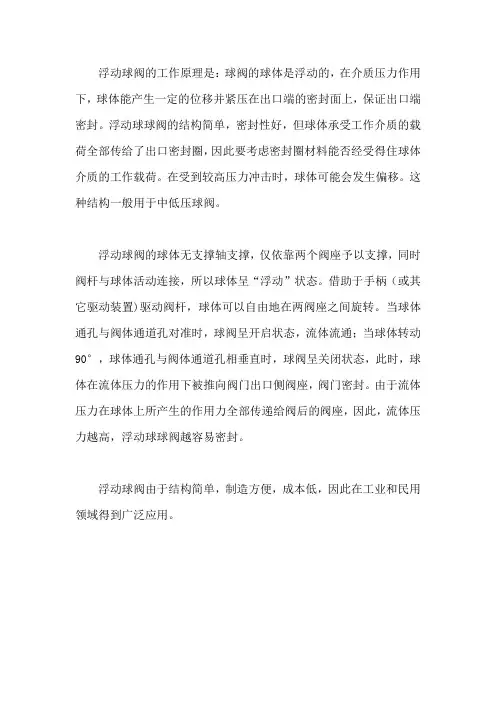 浮动球阀的工作原理是：球阀的球体是浮动的，在介质压力作用下，球体能产生一定的位移并紧压在出口端的密封面上，保证出口端密封。浮动球球阀的结构简单，密封性好，但球体承受工作介质的载荷全部传给了出口密封圈，因此要考虑密封圈材料能否经受得住球体介质的工作载荷。在受到较高压力冲击时，球体可能会发生偏移。这种结构一般用于中低压球阀。

浮动球阀的球体无支撑轴支撑，仅依靠两个阀座予以支撑，同时阀杆与球体活动连接，所以球体呈“浮动”状态。借助于手柄（或其它驱动装置）驱动阀杆，球体可以自由地在两阀座之间旋转。当球体通孔与阀体通道孔对准时，球阀呈开启状态，流体流通；当球体转动90°，球体通孔与阀体通道孔相垂直时，球阀呈关闭状态，此时，球体在流体压力的作用下被推向阀门出口侧阀座，阀门密封。由于流体压力在球体上所产生的作用力全部传递给阀后的阀座，因此，流体压力越高，浮动球球阀越容易密封。

浮动球阀由于结构简单，制造方便，成本低，因此在工业和民用领域得到广泛应用。